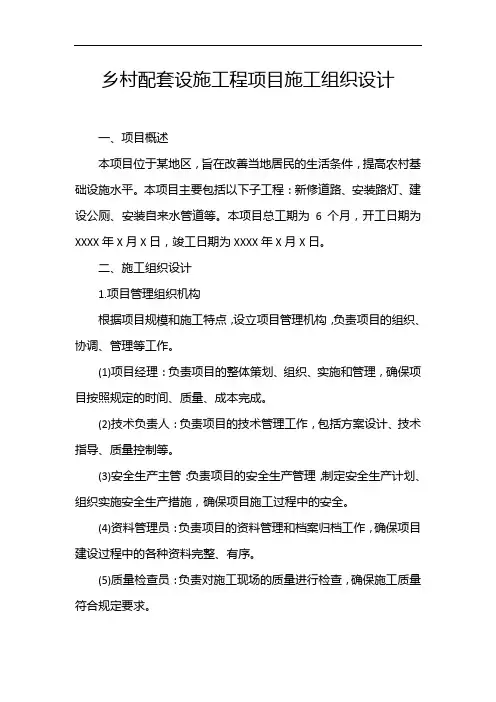 乡村配套设施工程项目施工组织设计

一、项目概述

本项目位于某地区，旨在改善当地居民的生活条件，提高农村基础设施水平。本项目主要包括以下子工程：新修道路、安装路灯、建设公厕、安装自来水管道等。本项目总工期为 6 个月，开工日期为 XXXX 年 X 月 X 日，竣工日期为 XXXX 年 X 月 X 日。

二、施工组织设计

1.项目管理组织机构

根据项目规模和施工特点，设立项目管理机构，负责项目的组织、协调、管理等工作。

(1)项目经理：负责项目的整体策划、组织、实施和管理，确保项目按照规定的时间、质量、成本完成。

(2)技术负责人：负责项目的技术管理工作，包括方案设计、技术指导、质量控制等。

(3)安全生产主管：负责项目的安全生产管理，制定安全生产计划、组织实施安全生产措施，确保项目施工过程中的安全。

(4)资料管理员：负责项目的资料管理和档案归档工作，确保项目建设过程中的各种资料完整、有序。

(5)质量检查员：负责对施工现场的质量进行检查，确保施工质量符合规定要求。